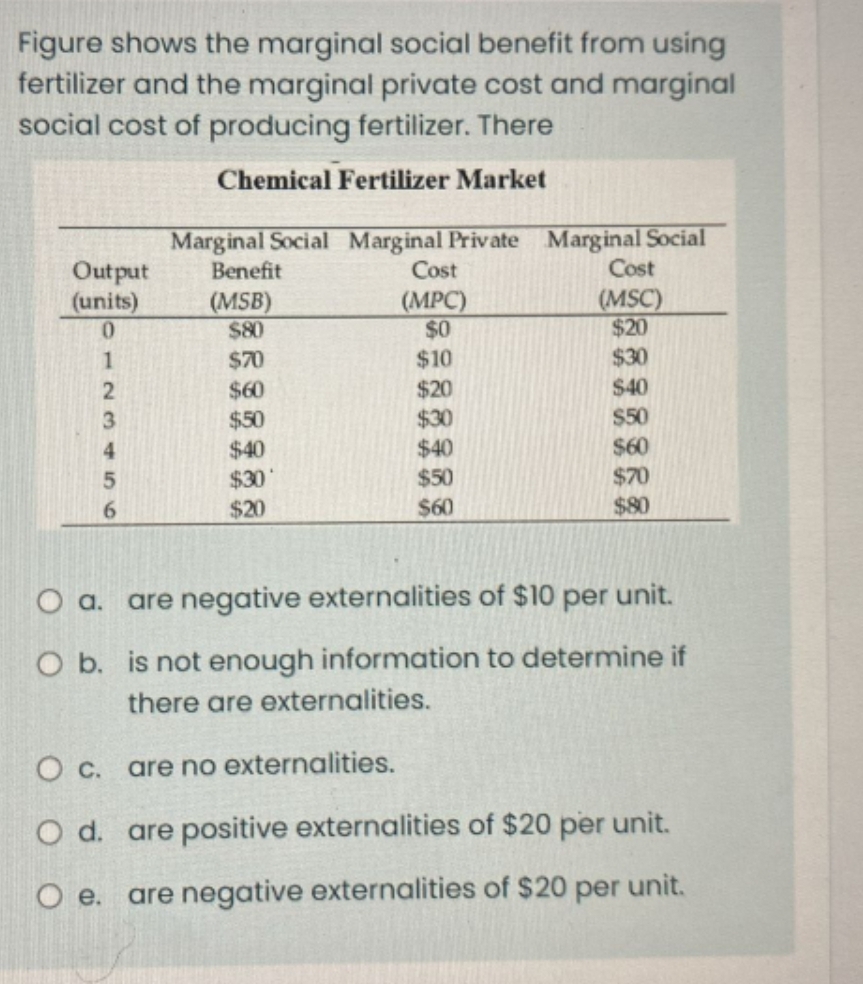 Figure shows the marginal social benefit from using fertilizer and the marginal private cost and marginal social cost of producing fertilizer. There

Chemical Fertilizer Market

| Output (units) | Marginal Social Benefit (MSB) | Marginal Private Cost (MPC) | Marginal Social Cost (MSC) |
|---|---|---|---|
| 0 | \$80 | \$0 | \$20 |
| 1 | \$70 | \$10 | \$30 |
| 2 | \$60 | \$20 | \$40 |
| 3 | \$50 | \$30 | \$50 |
| 4 | \$40 | \$40 | \$60 |
| 5 | \$30 | \$50 | \$70 |
| 6 | \$20 | \$60 | \$80 |

a. are negative externalities of \$10 per unit.

b. is not enough information to determine if there are externalities.

c. are no externalities.

d. are positive externalities of \$20 per unit.

e. are negative externalities of \$20 per unit.